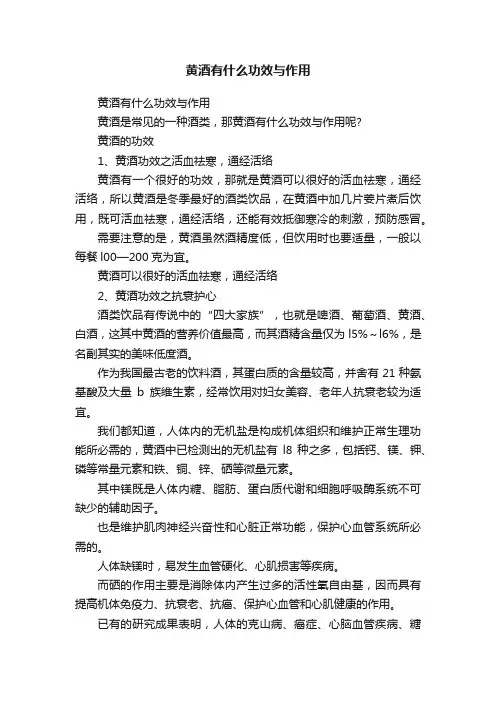 黄酒有什么功效与作用

黄酒有什么功效与作用

黄酒是常见的一种酒类，那黄酒有什么功效与作用呢?

黄酒的功效

1、黄酒功效之活血祛寒，通经活络

黄酒有一个很好的功效，那就是黄酒可以很好的活血祛寒，通经活络，所以黄酒是冬季最好的酒类饮品，在黄酒中加几片姜片煮后饮用，既可活血祛寒，通经活络，还能有效抵御寒冷的刺激，预防感冒。

需要注意的是，黄酒虽然酒精度低，但饮用时也要适量，一般以每餐 l00—200 克为宜。

黄酒可以很好的活血祛寒，通经活络

2、黄酒功效之抗衰护心

酒类饮品有传说中的“四大家族”，也就是啤酒、葡萄酒、黄酒、白酒，这其中黄酒的营养价值最高，而其酒精含量仅为 l5%～l6%，是名副其实的美味低度酒。

作为我国最古老的饮料酒，其蛋白质的含量较高，并含有 21 种氨基酸及大量 b 族维生素，经常饮用对妇女美容、老年人抗衰老较为适宜。

我们都知道，人体内的无机盐是构成机体组织和维护正常生理功能所必需的，黄酒中已检测出的无机盐有 l8 种之多，包括钙、镁、钾、磷等常量元素和铁、铜、锌、硒等微量元素。

其中镁既是人体内糖、脂肪、蛋白质代谢和细胞呼吸酶系统不可缺少的辅助因子。

也是维护肌肉神经兴奋性和心脏正常功能，保护心血管系统所必需的。

人体缺镁时，易发生血管硬化、心肌损害等疾病。

而硒的作用主要是消除体内产生过多的活性氧自由基，因而具有提高机体免疫力、抗衰老、抗癌、保护心血管和心肌健康的作用。

已有的研究成果表明，人体的克山病、癌症、心脑血管疾病、糖